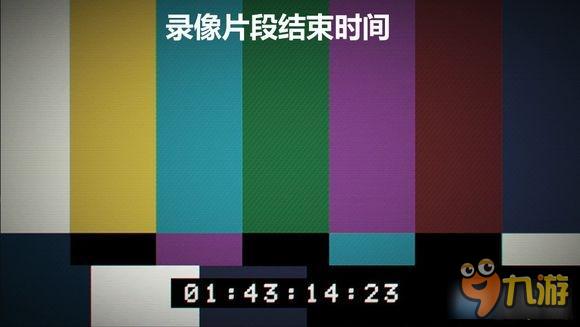 录像片段结束时间

01:43:14:23

九游